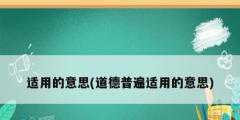 适用的意思(道德普遍适用的意思)